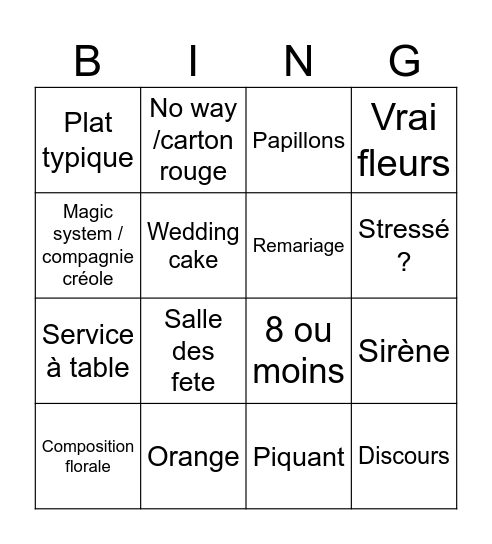 | B | I | N | G |
|---|---|---|---|
| Plat typique | No way /carton rouge | Papillons | Vrai fleurs |
| Magic system / compagnie créole | Wedding cake | Remariage | Stressé ? |
| Service à table | Salle des fete | 8 ou moins | Sirène |
| Composition florale | Orange | Piquant | Discours |